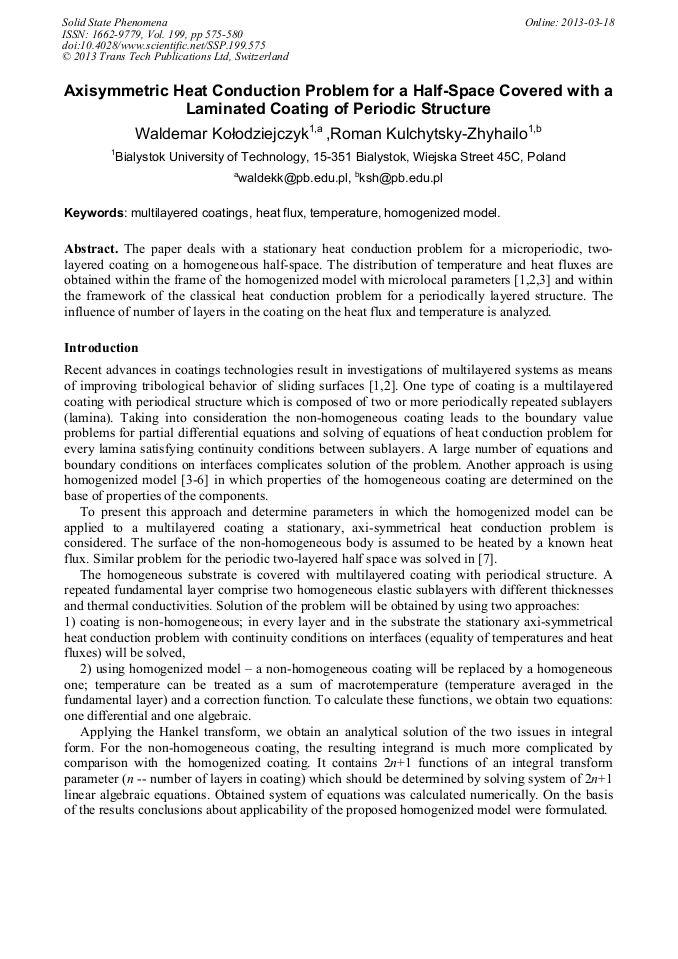 Solid State Phenomena
ISSN: 1662-9779, Vol. 199, pp 575-580
doi:10.4028/www.scientific.net/SSP.199.575
© 2013 Trans Tech Publications Ltd, Switzerland

Online: 2013-03-18

Axisymmetric Heat Conduction Problem for a Half-Space Covered with a Laminated Coating of Periodic Structure

Waldemar Kołodziejczyk$^{1,a}$ ,Roman Kulchytsky-Zhyhailo$^{1,b}$

$^{1}$Bialystok University of Technology, 15-351 Bialystok, Wiejska Street 45C, Poland

$^{a}$waldekk@pb.edu.pl, $^{b}$ksh@pb.edu.pl

Keywords: multilayered coatings, heat flux, temperature, homogenized model.

Abstract. The paper deals with a stationary heat conduction problem for a microperiodic, two-layered coating on a homogeneous half-space. The distribution of temperature and heat fluxes are obtained within the frame of the homogenized model with microlocal parameters [1,2,3] and within the framework of the classical heat conduction problem for a periodically layered structure. The influence of number of layers in the coating on the heat flux and temperature is analyzed.

Introduction

Recent advances in coatings technologies result in investigations of multilayered systems as means of improving tribological behavior of sliding surfaces [1,2]. One type of coating is a multilayered coating with periodical structure which is composed of two or more periodically repeated sublayers (lamina). Taking into consideration the non-homogeneous coating leads to the boundary value problems for partial differential equations and solving of equations of heat conduction problem for every lamina satisfying continuity conditions between sublayers. A large number of equations and boundary conditions on interfaces complicates solution of the problem. Another approach is using homogenized model [3-6] in which properties of the homogeneous coating are determined on the base of properties of the components.

To present this approach and determine parameters in which the homogenized model can be applied to a multilayered coating a stationary, axi-symmetrical heat conduction problem is considered. The surface of the non-homogeneous body is assumed to be heated by a known heat flux. Similar problem for the periodic two-layered half space was solved in [7].

The homogeneous substrate is covered with multilayered coating with periodical structure. A repeated fundamental layer comprise two homogeneous elastic sublayers with different thicknesses and thermal conductivities. Solution of the problem will be obtained by using two approaches:
1) coating is non-homogeneous; in every layer and in the substrate the stationary axi-symmetrical heat conduction problem with continuity conditions on interfaces (equality of temperatures and heat fluxes) will be solved,

2) using homogenized model – a non-homogeneous coating will be replaced by a homogeneous one; temperature can be treated as a sum of macrotemperature (temperature averaged in the fundamental layer) and a correction function. To calculate these functions, we obtain two equations: one differential and one algebraic.

Applying the Hankel transform, we obtain an analytical solution of the two issues in integral form. For the non-homogeneous coating, the resulting integrand is much more complicated by comparison with the homogenized coating. It contains $2n+1$ functions of an integral transform parameter ($n$ -- number of layers in coating) which should be determined by solving system of $2n+1$ linear algebraic equations. Obtained system of equations was calculated numerically. On the basis of the results conclusions about applicability of the proposed homogenized model were formulated.